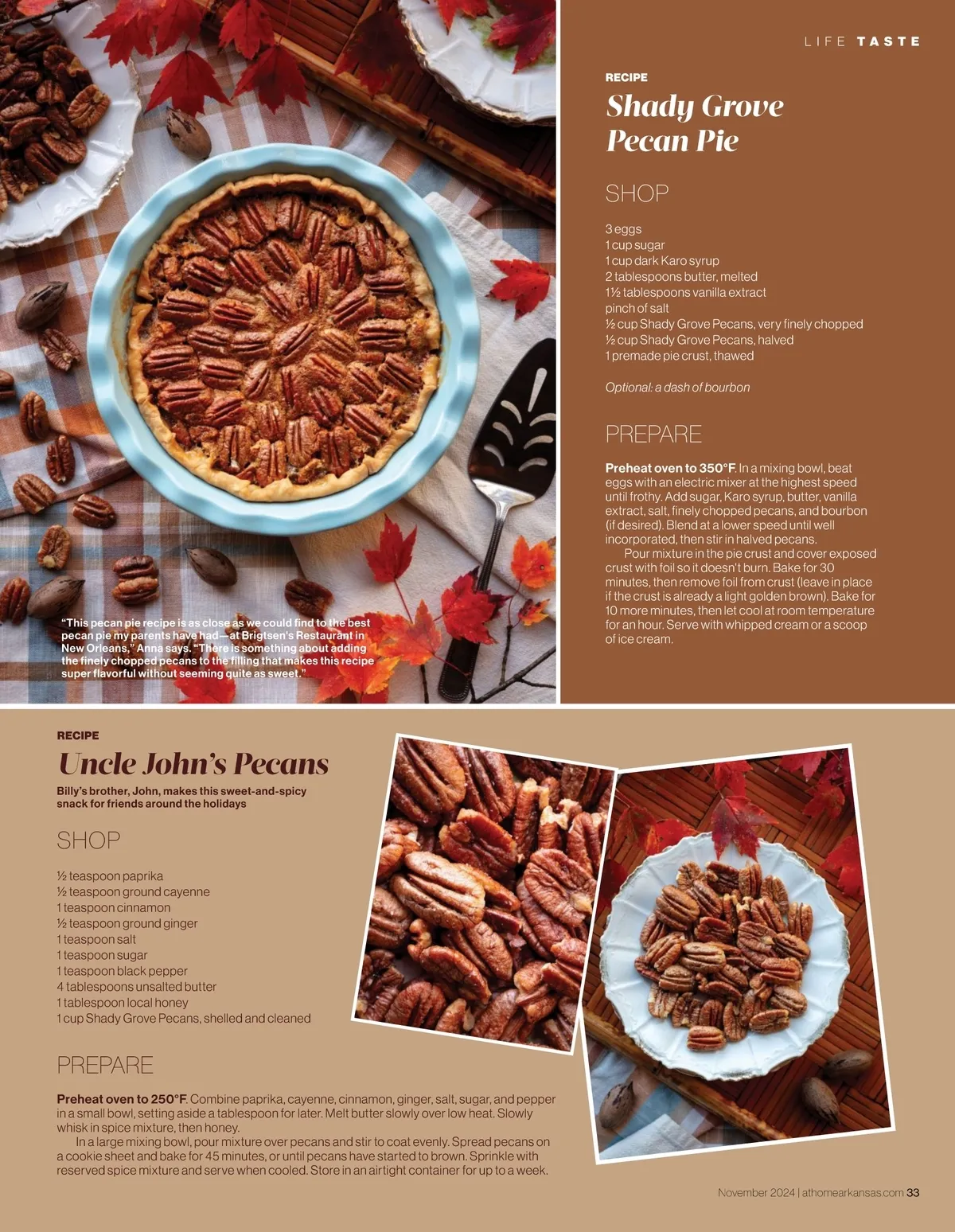 LIFE TASTE

RECIPE
Shady Grove Pecan Pie

SHOP

3 eggs
1 cup sugar
1 cup dark Karo syrup
2 tablespoons butter, melted
1½ tablespoons vanilla extract
pinch of salt
½ cup Shady Grove Pecans, very finely chopped
½ cup Shady Grove Pecans, halved
1 premade pie crust, thawed

Optional: a dash of bourbon

PREPARE

Preheat oven to 350°F. In a mixing bowl, beat eggs with an electric mixer at the highest speed until frothy. Add sugar, Karo syrup, butter, vanilla extract, salt, finely chopped pecans, and bourbon (if desired). Blend at a lower speed until well incorporated, then stir in halved pecans.

Pour mixture in the pie crust and cover exposed crust with foil so it doesn't burn. Bake for 30 minutes, then remove foil from crust (leave in place if the crust is already a light golden brown). Bake for 10 more minutes, then let cool at room temperature for an hour. Serve with whipped cream or a scoop of ice cream.

"This pecan pie recipe is as close as we could find to the best pecan pie my parents have had—at Brigtsen's Restaurant in New Orleans," Anna says. "There is something about adding the finely chopped pecans to the filling that makes this recipe super flavorful without seeming quite as sweet."

RECIPE
Uncle John's Pecans
Billy's brother, John, makes this sweet-and-spicy snack for friends around the holidays

SHOP

½ teaspoon paprika
½ teaspoon ground cayenne
1 teaspoon cinnamon
½ teaspoon ground ginger
1 teaspoon salt
1 teaspoon sugar
1 teaspoon black pepper
4 tablespoons unsalted butter
1 tablespoon local honey
1 cup Shady Grove Pecans, shelled and cleaned

PREPARE

Preheat oven to 250°F. Combine paprika, cayenne, cinnamon, ginger, salt, sugar, and pepper in a small bowl, setting aside a tablespoon for later. Melt butter slowly over low heat. Slowly whisk in spice mixture, then honey.

In a large mixing bowl, pour mixture over pecans and stir to coat evenly. Spread pecans on a cookie sheet and bake for 45 minutes, or until pecans have started to brown. Sprinkle with reserved spice mixture and serve when cooled. Store in an airtight container for up to a week.

November 2024 | athomearkansas.com 33